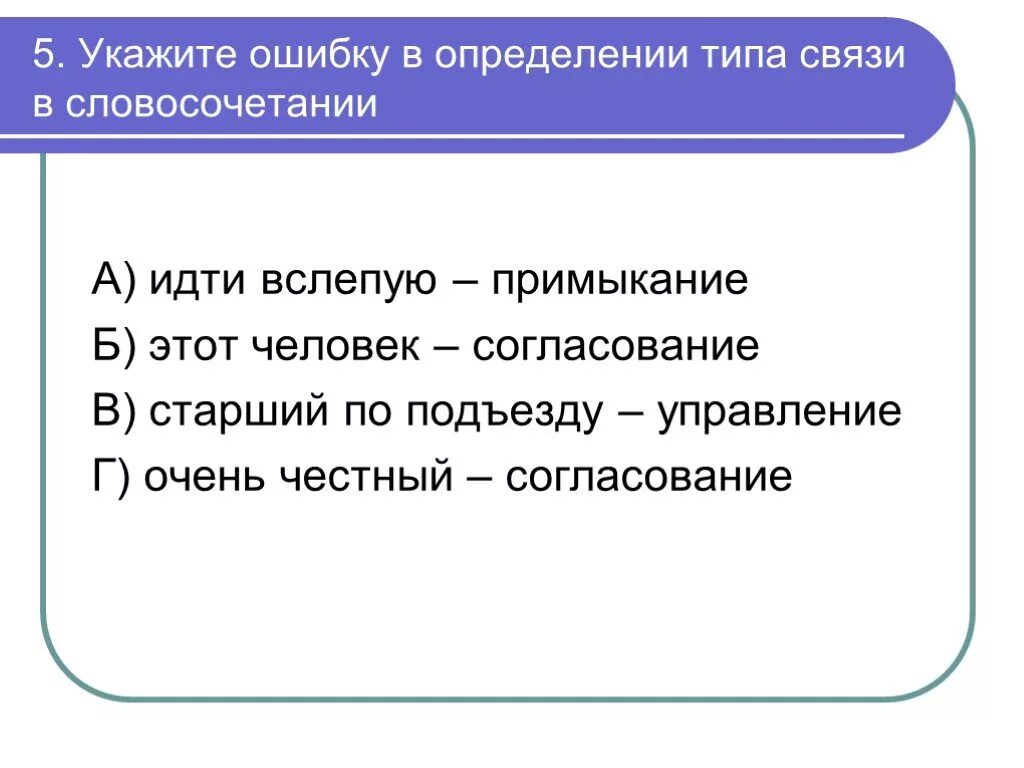 5. Укажите ошибку в определении типа связи в словосочетании

А) идти вслепую – примыкание

Б) этот человек – согласование

В) старший по подъезду – управление

Г) очень честный – согласование